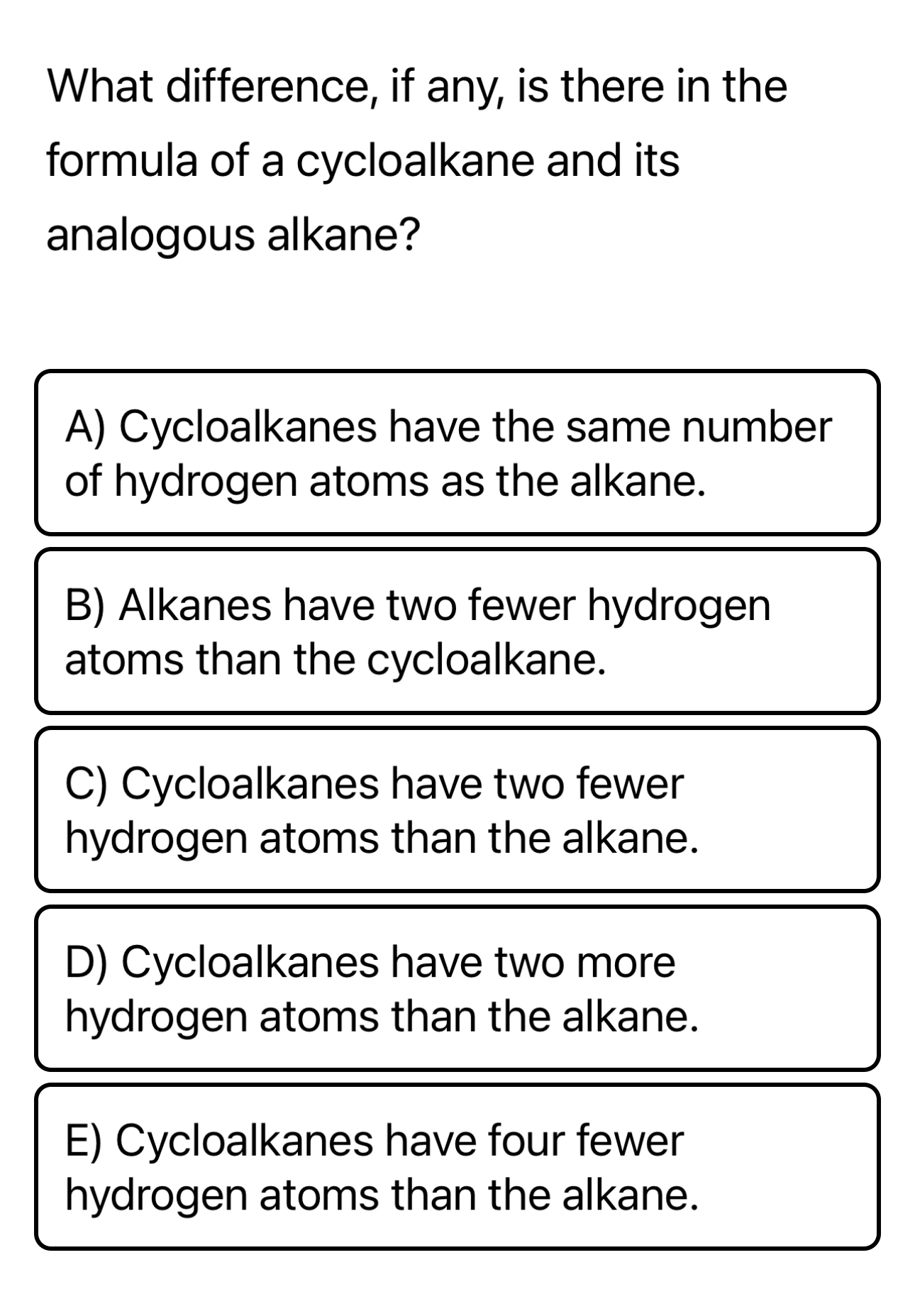 What difference, if any, is there in the formula of a cycloalkane and its analogous alkane?

A) Cycloalkanes have the same number of hydrogen atoms as the alkane.

B) Alkanes have two fewer hydrogen atoms than the cycloalkane.

C) Cycloalkanes have two fewer hydrogen atoms than the alkane.

D) Cycloalkanes have two more hydrogen atoms than the alkane.

E) Cycloalkanes have four fewer hydrogen atoms than the alkane.